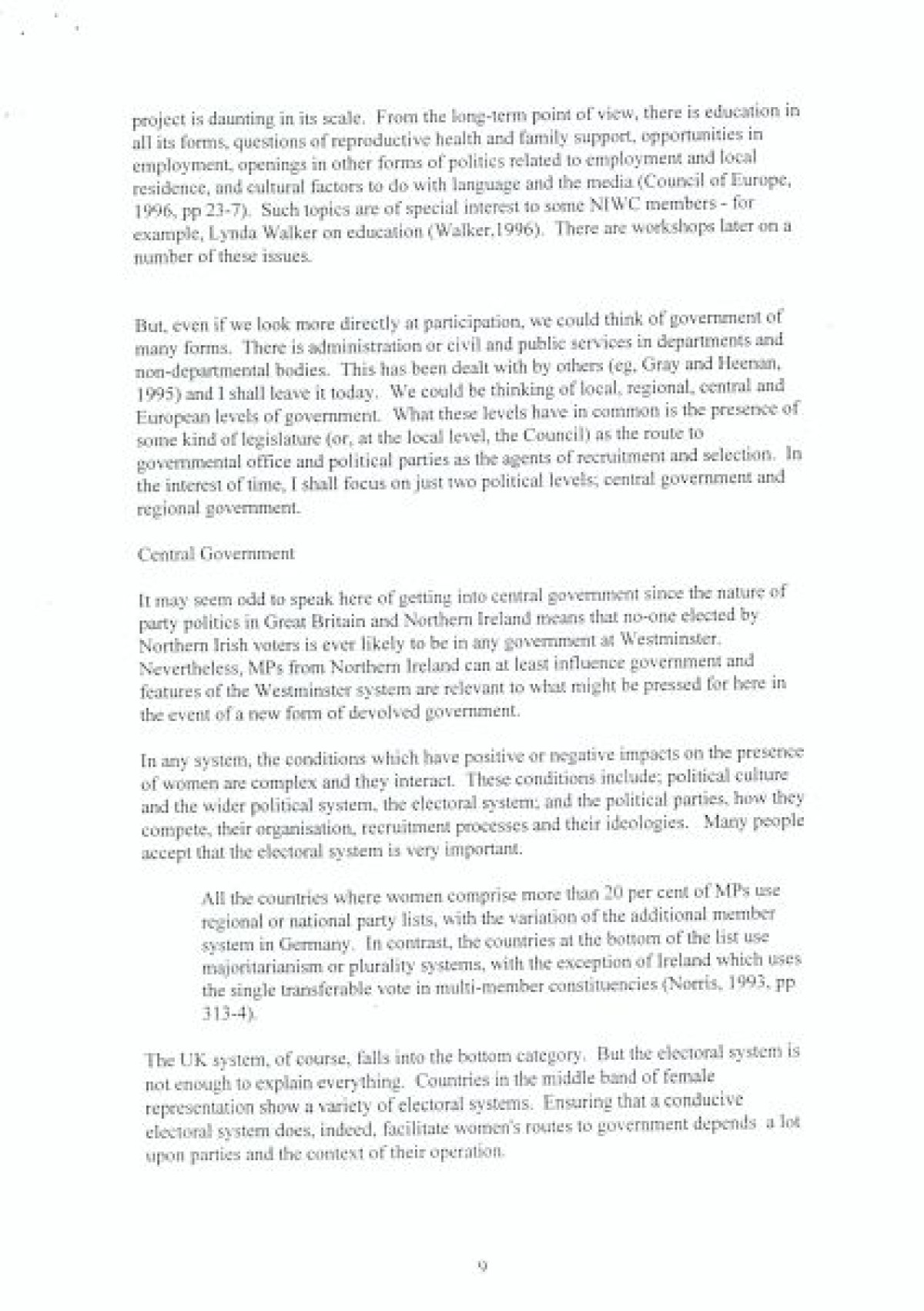 project is daunting in its scale. From the long-term point of view, there is education in all its forms, questions of reproductive health and family support, opportunities in employment, openings in other forms of politics related to employment and local residence, and cultural factors to do with language and the media (Council of Europe, 1996, pp 23-7). Such topics are of special interest to some NIWC members - for example, Lynda Walker on education (Walker,1996). There are workshops later on a number of these issues.

But, even if we look more directly at participation, we could think of government of many forms. There is administration or civil and public services in departments and non-departmental bodies. This has been dealt with by others (eg, Gray and Heenan, 1995) and I shall leave it today. We could be thinking of local, regional, central and European levels of government. What these levels have in common is the presence of some kind of legislature (or, at the local level, the Council) as the route to governmental office and political parties as the agents of recruitment and selection. In the interest of time, I shall focus on just two political levels; central government and regional government.

Central Government

It may seem odd to speak here of getting into central government since the nature of party politics in Great Britain and Northern Ireland means that no-one elected by Northern Irish voters is ever likely to be in any government at Westminster. Nevertheless, MPs from Northern Ireland can at least influence government and features of the Westminster system are relevant to what might be pressed for here in the event of a new form of devolved government.

In any system, the conditions which have positive or negative impacts on the presence of women are complex and they interact. These conditions include; political culture and the wider political system, the electoral system; and the political parties, how they compete, their organisation, recruitment processes and their ideologies. Many people accept that the electoral system is very important.

All the countries where women comprise more than 20 per cent of MPs use regional or national party lists, with the variation of the additional member system in Germany. In contrast, the countries at the bottom of the list use majoritarianism or plurality systems, with the exception of Ireland which uses the single transferable vote in multi-member constituencies (Norris, 1993, pp 313-4).

The UK system, of course, falls into the bottom category. But the electoral system is not enough to explain everything. Countries in the middle band of female representation show a variety of electoral systems. Ensuring that a conducive electoral system does, indeed, facilitate women's routes to government depends a lot upon parties and the context of their operation.

9